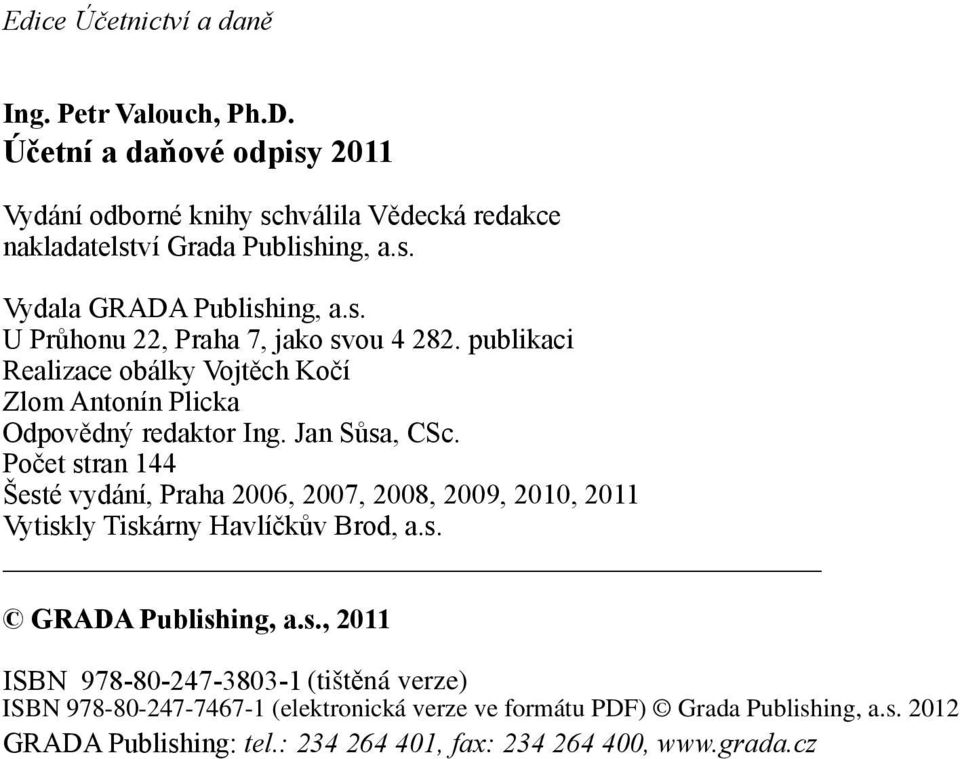 Edice Účetnictví a daně

Ing. Petr Valouch, Ph.D.
Účetní a daňové odpisy 2011

Vydání odborné knihy schválila Vědecká redakce nakladatelství Grada Publishing, a.s.

Vydala GRADA Publishing, a.s.
U Průhonu 22, Praha 7, jako svou 4 282. publikaci
Realizace obálky Vojtěch Kočí
Zlom Antonín Plicka
Odpovědný redaktor Ing. Jan Sůsa, CSc.
Počet stran 144
Šesté vydání, Praha 2006, 2007, 2008, 2009, 2010, 2011
Vytiskly Tiskárny Havlíčkův Brod, a.s.

© GRADA Publishing, a.s., 2011

ISBN 978-80-247-3803-1 (tištěná verze)
ISBN 978-80-247-7467-1 (elektronická verze ve formátu PDF) © Grada Publishing, a.s. 2012
GRADA Publishing: tel.: 234 264 401, fax: 234 264 400, www.grada.cz